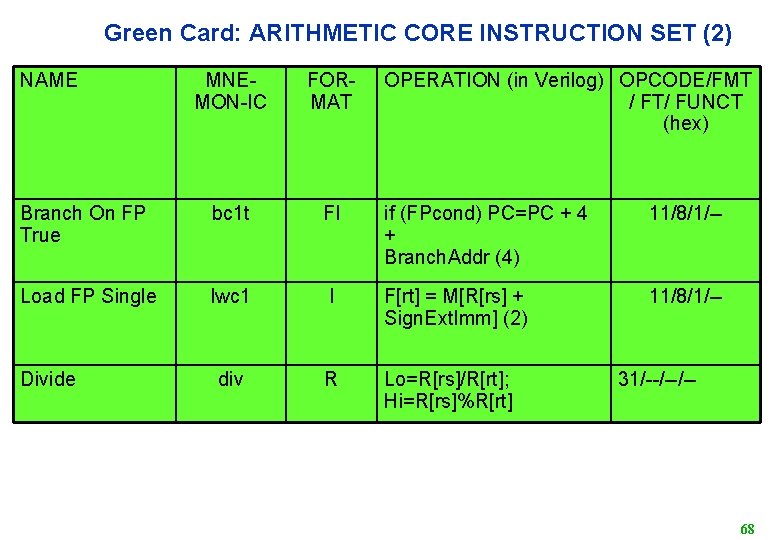 Green Card: ARITHMETIC CORE INSTRUCTION SET (2)

| NAME | MNE-MON-IC | FOR-MAT | OPERATION (in Verilog) | OPCODE/FMT / FT/ FUNCT (hex) |
|---|---|---|---|---|
| Branch On FP True | bc1t | FI | if (FPcond) PC=PC + 4 + BranchAddr (4) | 11/8/1/– |
| Load FP Single | lwc1 | I | F[rt] = M[R[rs] + SignExtImm] (2) | 11/8/1/– |
| Divide | div | R | Lo=R[rs]/R[rt]; Hi=R[rs]%R[rt] | 31/--/–/– |

68